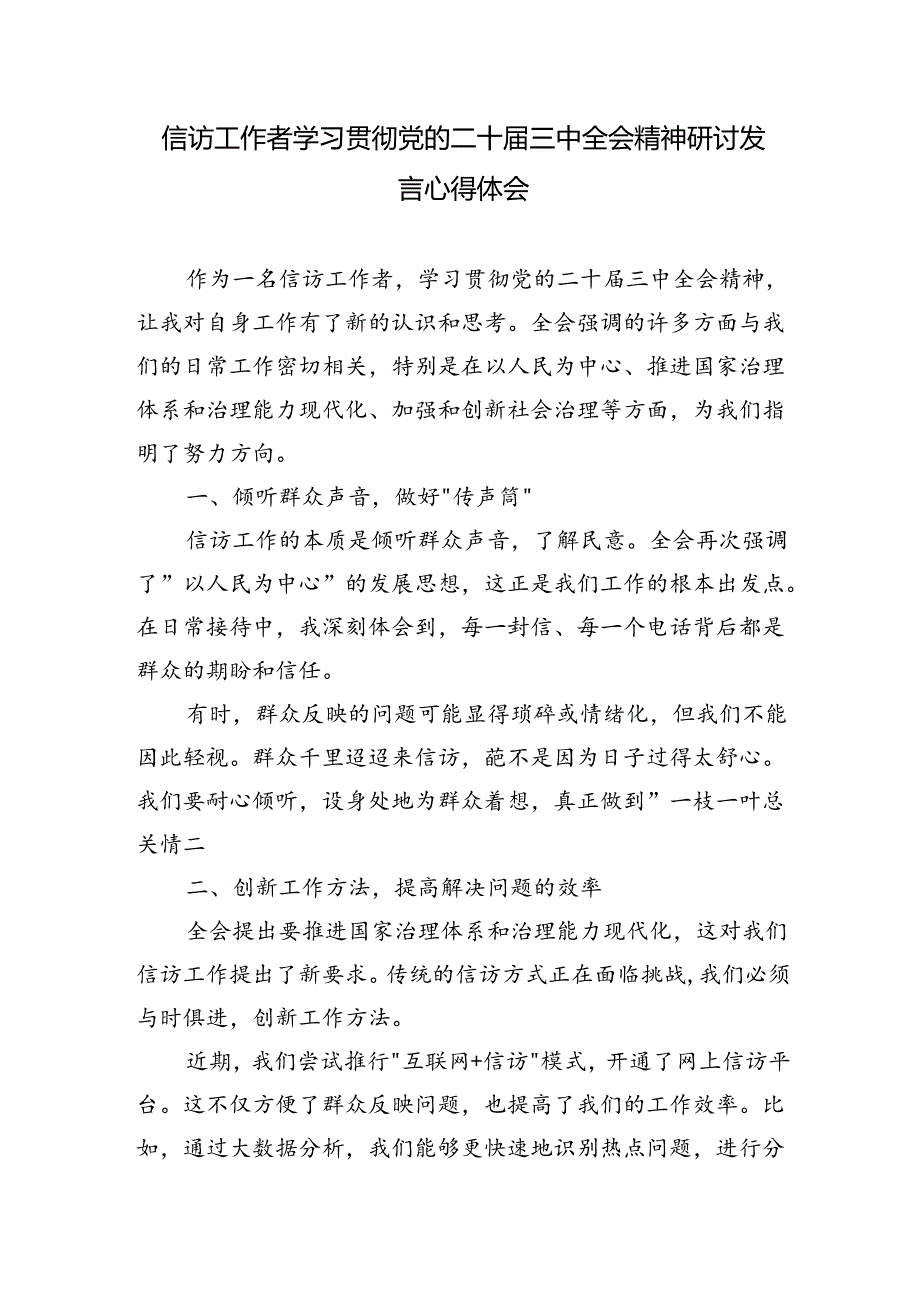 信访工作者学习贯彻党的二十届三中全会精神研讨发言心得体会

作为一名信访工作者，学习贯彻党的二十届三中全会精神，让我对自身工作有了新的认识和思考。全会强调的许多方面与我们的日常工作密切相关，特别是在以人民为中心、推进国家治理体系和治理能力现代化、加强和创新社会治理等方面，为我们指明了努力方向。

一、倾听群众声音，做好"传声筒"

信访工作的本质是倾听群众声音，了解民意。全会再次强调了”以人民为中心”的发展思想，这正是我们工作的根本出发点。在日常接待中，我深刻体会到，每一封信、每一个电话背后都是群众的期盼和信任。

有时，群众反映的问题可能显得琐碎或情绪化，但我们不能因此轻视。群众千里迢迢来信访，葩不是因为日子过得太舒心。我们要耐心倾听，设身处地为群众着想，真正做到”一枝一叶总关情二

二、创新工作方法，提高解决问题的效率

全会提出要推进国家治理体系和治理能力现代化，这对我们信访工作提出了新要求。传统的信访方式正在面临挑战，我们必须与时俱进，创新工作方法。

近期，我们尝试推行"互联网+信访"模式，开通了网上信访平台。这不仅方便了群众反映问题，也提高了我们的工作效率。比如，通过大数据分析，我们能够更快速地识别热点问题，进行分